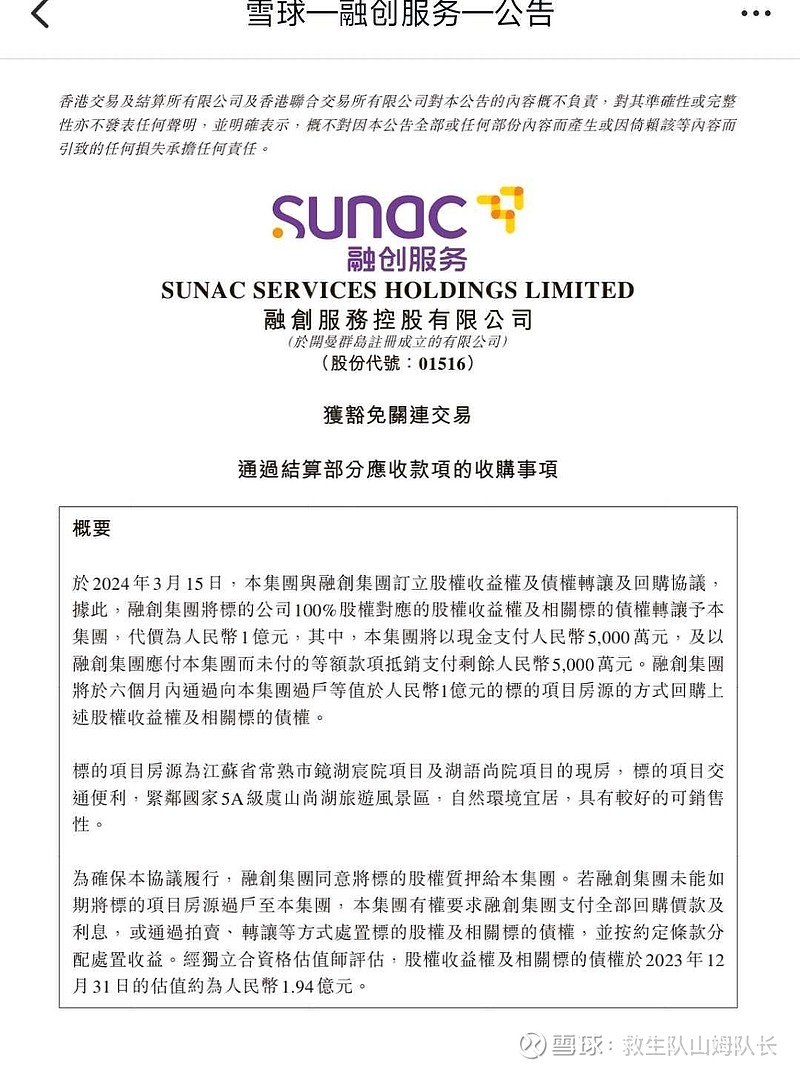 雪球—融创服务—公告

香港交易及結算所有限公司及香港聯合交易所有限公司對本公告的內容概不負責，對其準確性或完整性亦不發表任何聲明，並明確表示，概不對因本公告全部或任何部份內容而產生或因倚賴該等內容而引致的任何損失承擔任何責任。

sunac
融创服务
SUNAC SERVICES HOLDINGS LIMITED
融創服務控股有限公司
（於開曼群島註冊成立的有限公司）
（股份代號：01516）

獲豁免關連交易

通過結算部分應收款項的收購事項

概要

於2024年3月15日，本集團與融創集團訂立股權收益權及債權轉讓及回購協議，據此，融創集團將標的公司100%股權對應的股權收益權及相關標的債權轉讓予本集團，代價為人民幣1億元，其中，本集團將以現金支付人民幣5,000萬元，及以融創集團應付本集團而未付的等額款項抵銷支付剩餘人民幣5,000萬元。融創集團將於六個月內通過向本集團過戶等值於人民幣1億元的標的項目房源的方式回購上述股權收益權及相關標的債權。

標的項目房源為江蘇省常熟市鏡湖宸院項目及湖語尚院項目的現房，標的項目交通便利，緊鄰國家5A級虞山尚湖旅遊風景區，自然環境宜居，具有較好的可銷售性。

為確保本協議履行，融創集團同意將標的股權質押給本集團。若融創集團未能如期將標的項目房源過戶至本集團，本集團有權要求融創集團支付全部回購價款及利息，或通過拍賣、轉讓等方式處置標的股權及相關標的債權，並按約定條款分配處置收益。經獨立合資格估值師評估，股權收益權及相關標的債權於2023年12月31日的估值約為人民幣1.94億元。

雪球：救生队山姆队长